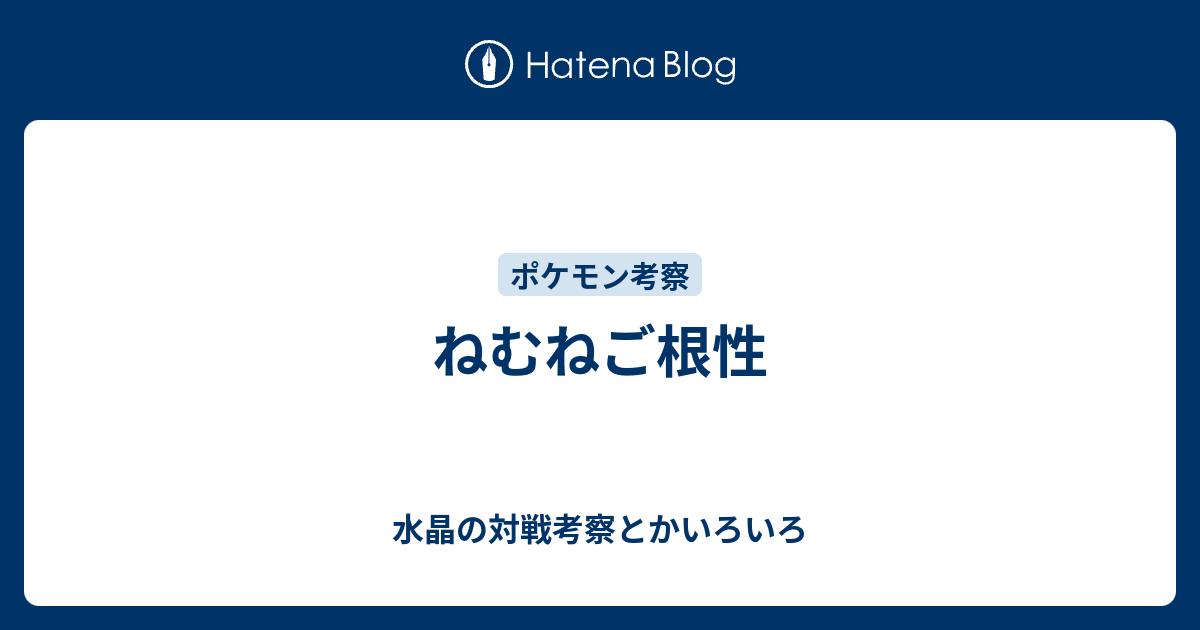 Hatena Blog

ポケモン考察

ねむねご根性

水晶の対戦考察とかいろいろ